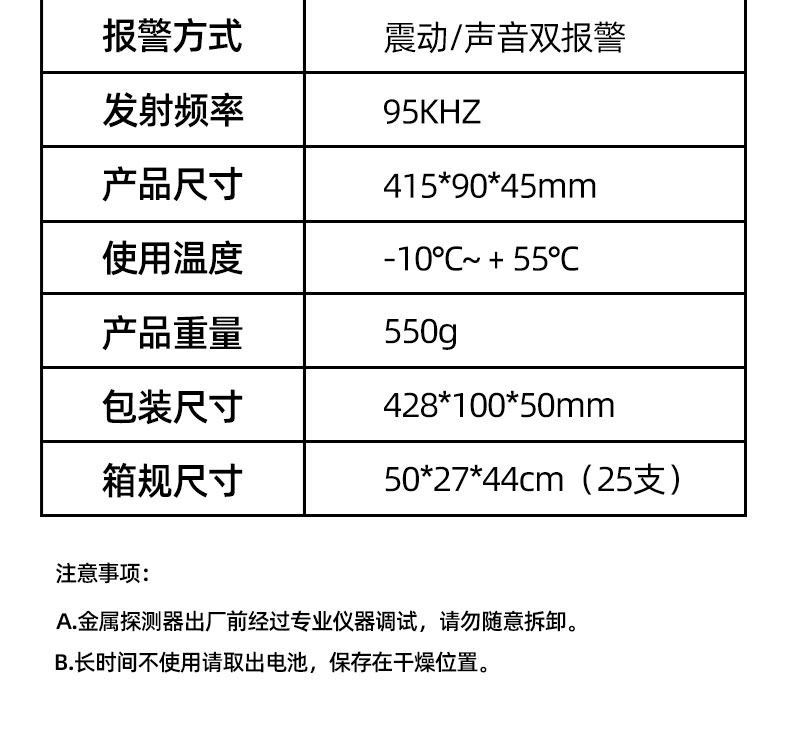 | 报警方式 | 震动/声音双报警 |
|---|---|
| 发射频率 | 95KHZ |
| 产品尺寸 | 415*90*45mm |
| 使用温度 | -10℃~ + 55℃ |
| 产品重量 | 550g |
| 包装尺寸 | 428*100*50mm |
| 箱规尺寸 | 50*27*44cm（25支） |

注意事项：

A.金属探测器出厂前经过专业仪器调试，请勿随意拆卸。

B.长时间不使用请取出电池，保存在干燥位置。